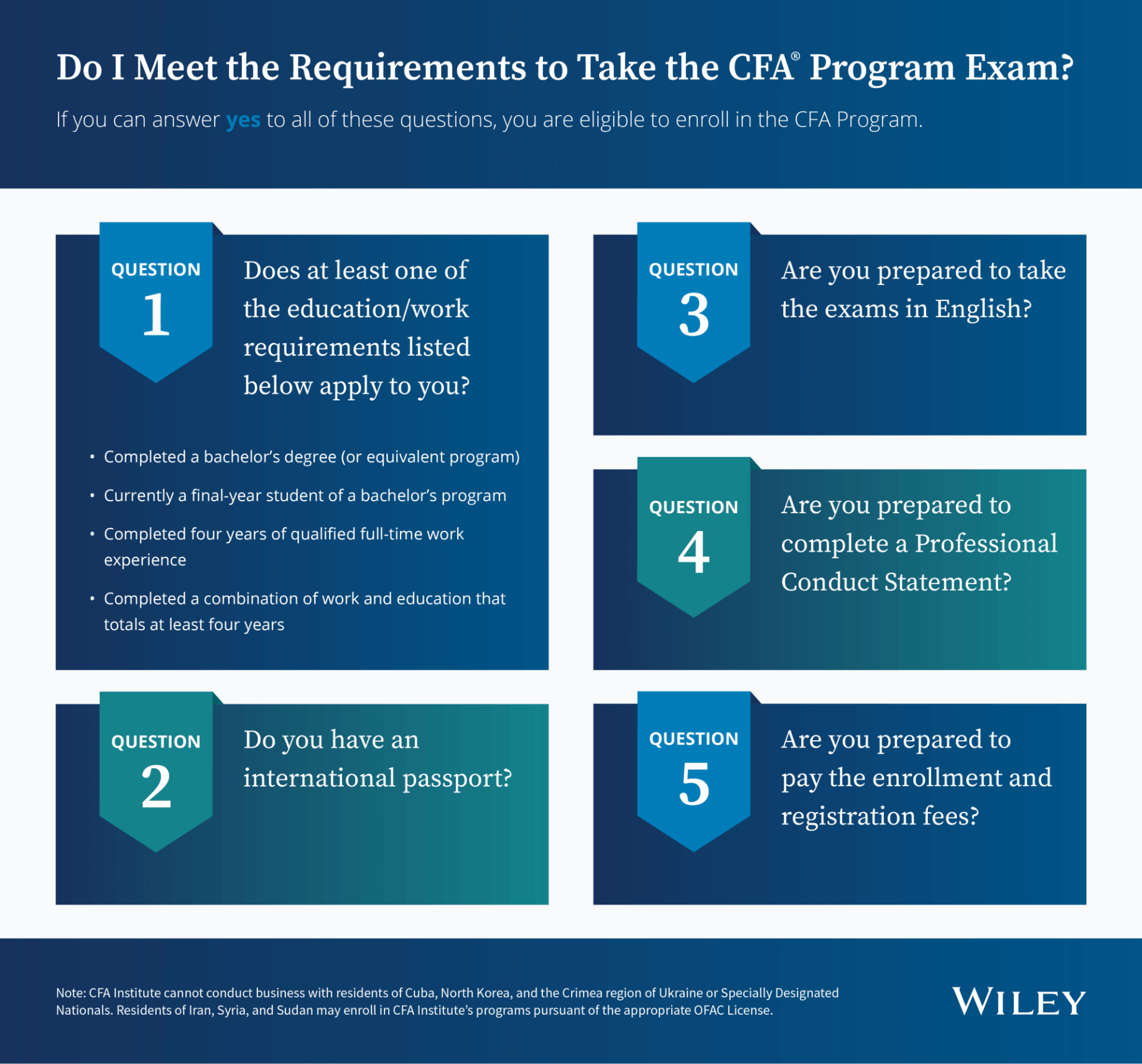 Do I Meet the Requirements to Take the CFA® Program Exam?

If you can answer yes to all of these questions, you are eligible to enroll in the CFA Program.

QUESTION 1

Does at least one of the education/work requirements listed below apply to you?

• Completed a bachelor's degree (or equivalent program)
• Currently a final-year student of a bachelor's program
• Completed four years of qualified full-time work experience
• Completed a combination of work and education that totals at least four years

QUESTION 2

Do you have an international passport?

QUESTION 3

Are you prepared to take the exams in English?

QUESTION 4

Are you prepared to complete a Professional Conduct Statement?

QUESTION 5

Are you prepared to pay the enrollment and registration fees?

Note: CFA Institute cannot conduct business with residents of Cuba, North Korea, and the Crimea region of Ukraine or Specially Designated Nationals. Residents of Iran, Syria, and Sudan may enroll in CFA Institute's programs pursuant of the appropriate OFAC License.

WILEY